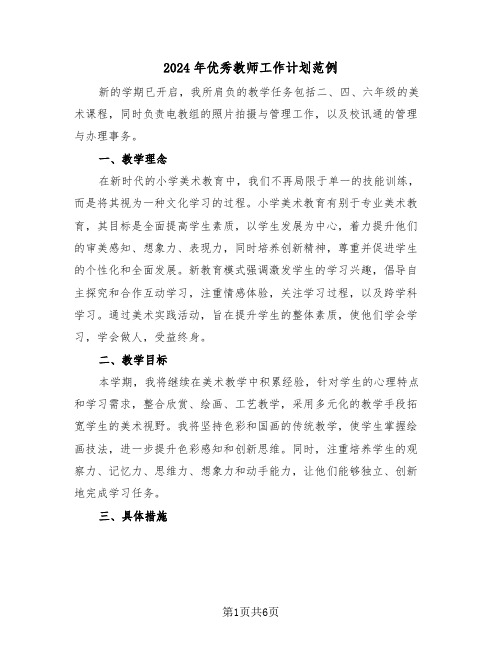 2024年优秀教师工作计划范例

新的学期已开启，我所肩负的教学任务包括二、四、六年级的美术课程，同时负责电教组的照片拍摄与管理工作，以及校讯通的管理与办理事务。

一、教学理念

在新时代的小学美术教育中，我们不再局限于单一的技能训练，而是将其视为一种文化学习的过程。小学美术教育有别于专业美术教育，其目标是全面提高学生素质，以学生发展为中心，着力提升他们的审美感知、想象力、表现力，同时培养创新精神，尊重并促进学生的个性化和全面发展。新教育模式强调激发学生的学习兴趣，倡导自主探究和合作互动学习，注重情感体验，关注学习过程，以及跨学科学习。通过美术实践活动，旨在提升学生的整体素质，使他们学会学习，学会做人，受益终身。

二、教学目标

本学期，我将继续在美术教学中积累经验，针对学生的心理特点和学习需求，整合欣赏、绘画、工艺教学，采用多元化的教学手段拓宽学生的美术视野。我将坚持色彩和国画的传统教学，使学生掌握绘画技法，进一步提升色彩感知和创新思维。同时，注重培养学生的观察力、记忆力、思维力、想象力和动手能力，让他们能够独立、创新地完成学习任务。

三、具体措施

第1页共6页